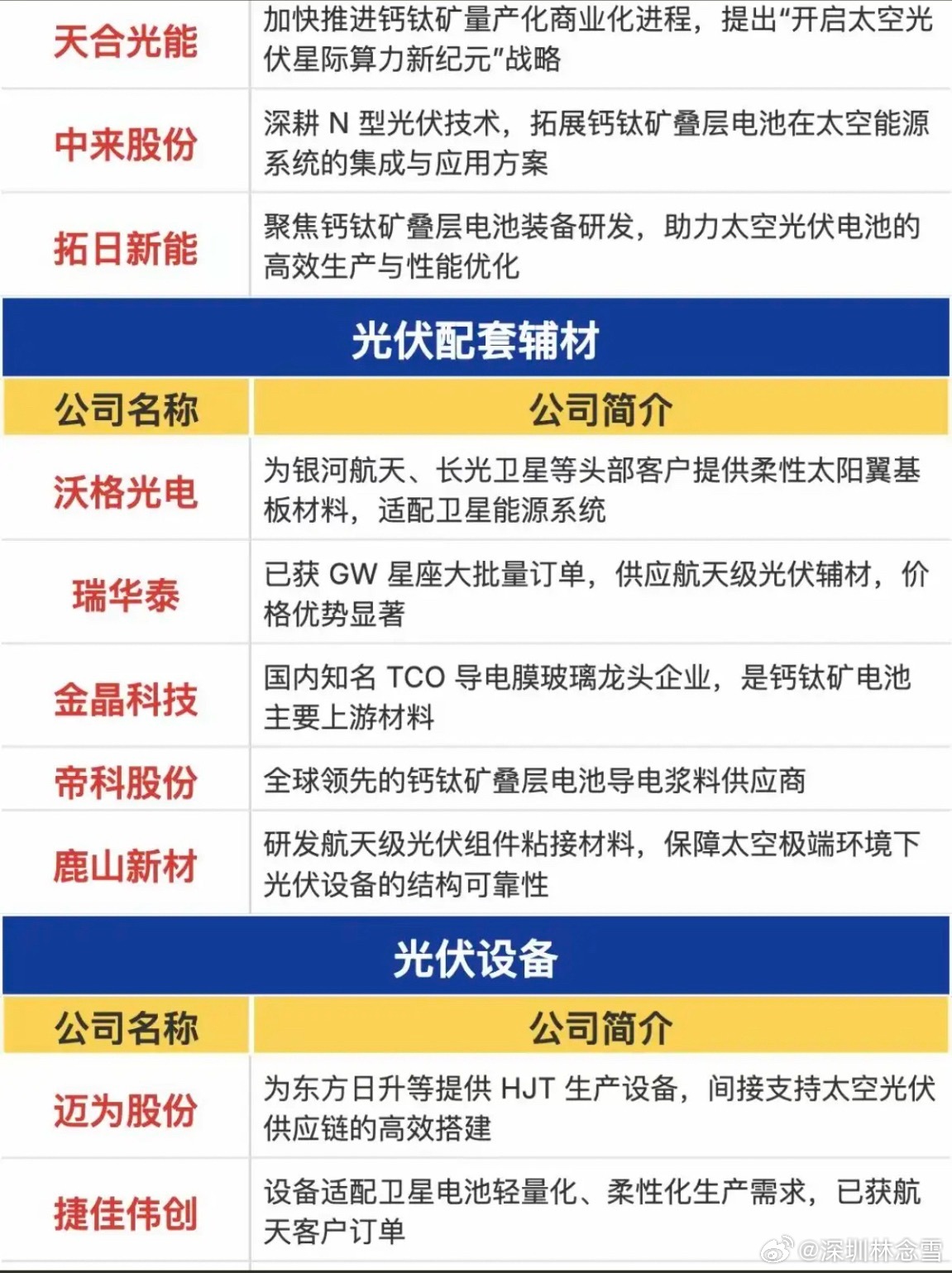 | 天合光能 | 加快推进钙钛矿量产化商业化进程，提出“开启太空光伏星际算力新纪元”战略 |
|---|---|
| 中来股份 | 深耕 N 型光伏技术，拓展钙钛矿叠层电池在太空能源系统的集成与应用方案 |
| 拓日新能 | 聚焦钙钛矿叠层电池装备研发，助力太空光伏电池的高效生产与性能优化 |

光伏配套辅材

| 公司名称 | 公司简介 |
|---|---|
| 沃格光电 | 为银河航天、长光卫星等头部客户提供柔性太阳翼基板材料，适配卫星能源系统 |
| 瑞华泰 | 已获 GW 星座大批量订单，供应航天级光伏辅材，价格优势显著 |
| 金晶科技 | 国内知名 TCO 导电膜玻璃龙头企业，是钙钛矿电池主要上游材料 |
| 帝科股份 | 全球领先的钙钛矿叠层电池导电浆料供应商 |
| 鹿山新材 | 研发航天级光伏组件粘接材料，保障太空极端环境下光伏设备的结构可靠性 |

光伏设备

| 公司名称 | 公司简介 |
|---|---|
| 迈为股份 | 为东方日升等提供 HJT 生产设备，间接支持太空光伏供应链的高效搭建 |
| 捷佳伟创 | 设备适配卫星电池轻量化、柔性化生产需求，已获航天客户订单 |

@深圳林念雪